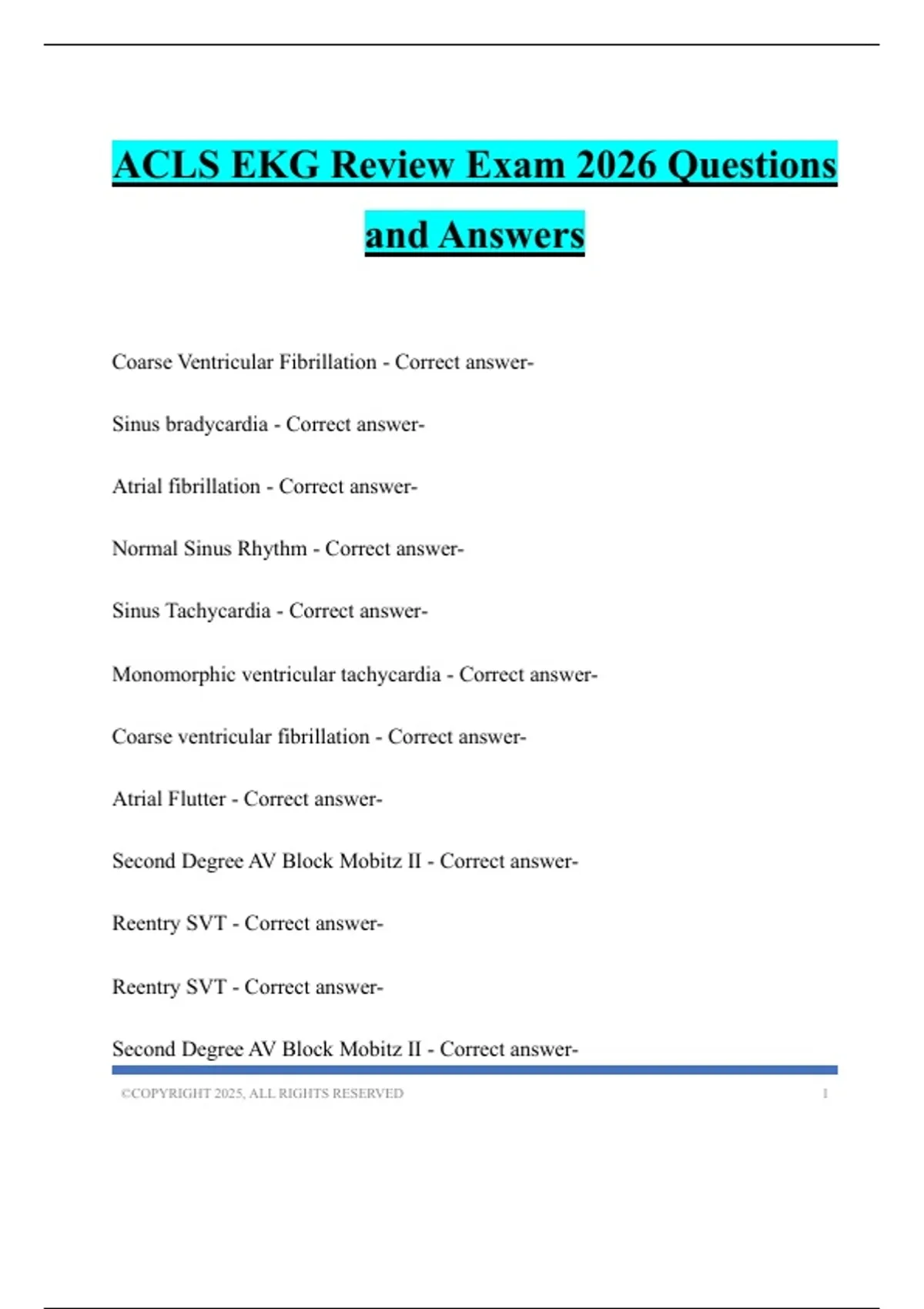 ACLS EKG Review Exam 2026 Questions and Answers

Coarse Ventricular Fibrillation - Correct answer-

Sinus bradycardia - Correct answer-

Atrial fibrillation - Correct answer-

Normal Sinus Rhythm - Correct answer-

Sinus Tachycardia - Correct answer-

Monomorphic ventricular tachycardia - Correct answer-

Coarse ventricular fibrillation - Correct answer-

Atrial Flutter - Correct answer-

Second Degree AV Block Mobitz II - Correct answer-

Reentry SVT - Correct answer-

Reentry SVT - Correct answer-

Second Degree AV Block Mobitz II - Correct answer-

©COPYRIGHT 2025, ALL RIGHTS RESERVED 1